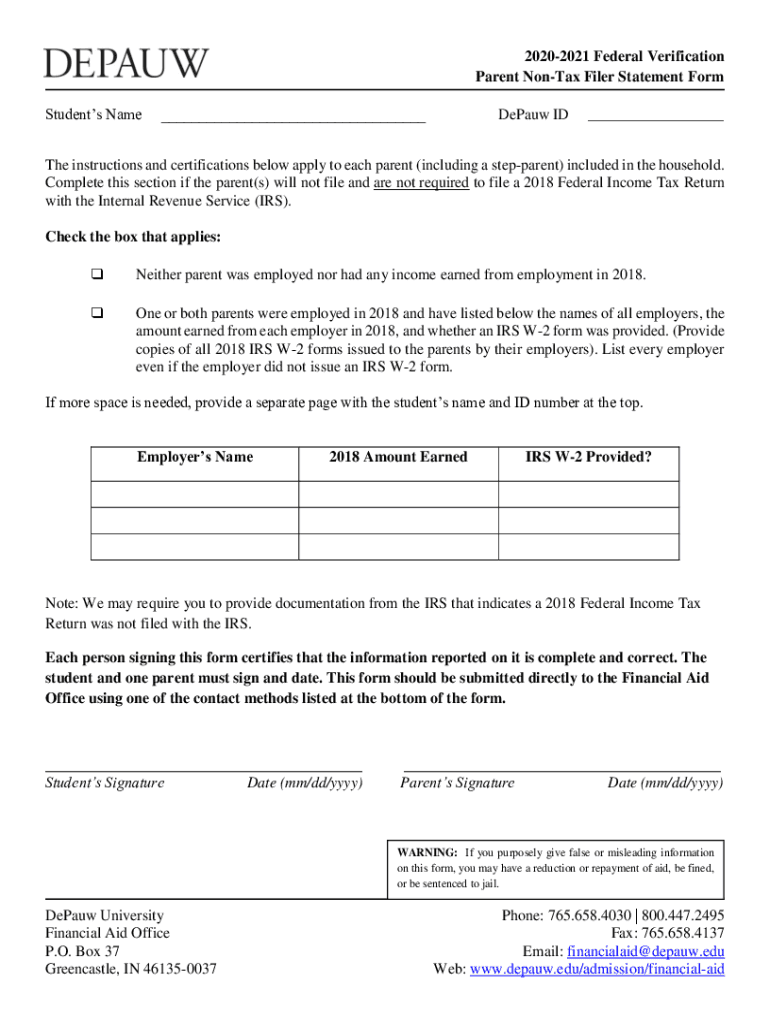 DEPAUW

2020-2021 Federal Verification
Parent Non-Tax Filer Statement Form

Student's Name ___________________________________ DePauw ID __________________

The instructions and certifications below apply to each parent (including a step-parent) included in the household. Complete this section if the parent(s) will not file and are not required to file a 2018 Federal Income Tax Return with the Internal Revenue Service (IRS).

Check the box that applies:

❑ Neither parent was employed nor had any income earned from employment in 2018.

❑ One or both parents were employed in 2018 and have listed below the names of all employers, the amount earned from each employer in 2018, and whether an IRS W-2 form was provided. (Provide copies of all 2018 IRS W-2 forms issued to the parents by their employers). List every employer even if the employer did not issue an IRS W-2 form.

If more space is needed, provide a separate page with the student's name and ID number at the top.

| Employer's Name | 2018 Amount Earned | IRS W-2 Provided? |
|---|---|---|
| | | |
| | | |
| | | |

Note: We may require you to provide documentation from the IRS that indicates a 2018 Federal Income Tax Return was not filed with the IRS.

Each person signing this form certifies that the information reported on it is complete and correct. The student and one parent must sign and date. This form should be submitted directly to the Financial Aid Office using one of the contact methods listed at the bottom of the form.

Student's Signature Date (mm/dd/yyyy) Parent's Signature Date (mm/dd/yyyy)

WARNING: If you purposely give false or misleading information on this form, you may have a reduction or repayment of aid, be fined, or be sentenced to jail.

DePauw University
Financial Aid Office
P.O. Box 37
Greencastle, IN 46135-0037

Phone: 765.658.4030 | 800.447.2495
Fax: 765.658.4137
Email: financialaid@depauw.edu
Web: www.depauw.edu/admission/financial-aid